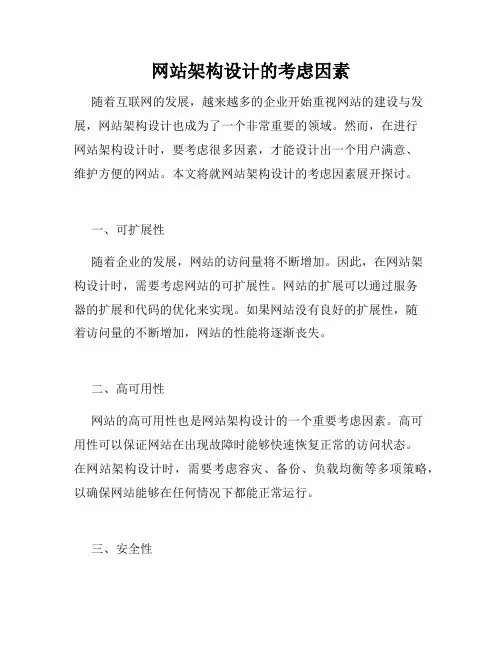 网站架构设计的考虑因素

随着互联网的发展，越来越多的企业开始重视网站的建设与发展，网站架构设计也成为了一个非常重要的领域。然而，在进行网站架构设计时，要考虑很多因素，才能设计出一个用户满意、维护方便的网站。本文将就网站架构设计的考虑因素展开探讨。

一、可扩展性

随着企业的发展，网站的访问量将不断增加。因此，在网站架构设计时，需要考虑网站的可扩展性。网站的扩展可以通过服务器的扩展和代码的优化来实现。如果网站没有良好的扩展性，随着访问量的不断增加，网站的性能将逐渐丧失。

二、高可用性

网站的高可用性也是网站架构设计的一个重要考虑因素。高可用性可以保证网站在出现故障时能够快速恢复正常的访问状态。在网站架构设计时，需要考虑容灾、备份、负载均衡等多项策略，以确保网站能够在任何情况下都能正常运行。

三、安全性